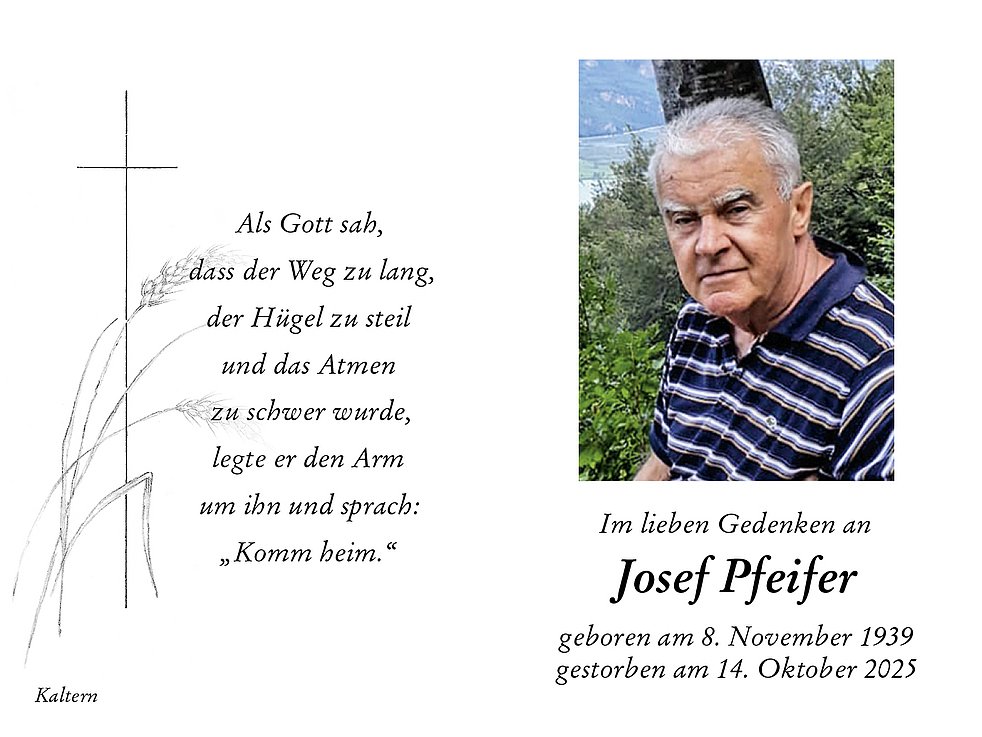 Als Gott sah,
dass der Weg zu lang,
der Hügel zu steil
und das Atmen
zu schwer wurde,
legte er den Arm
um ihn und sprach:
„Komm heim.“

Kaltern

Im lieben Gedenken an

Josef Pfeifer

geboren am 8. November 1939
gestorben am 14. Oktober 2025